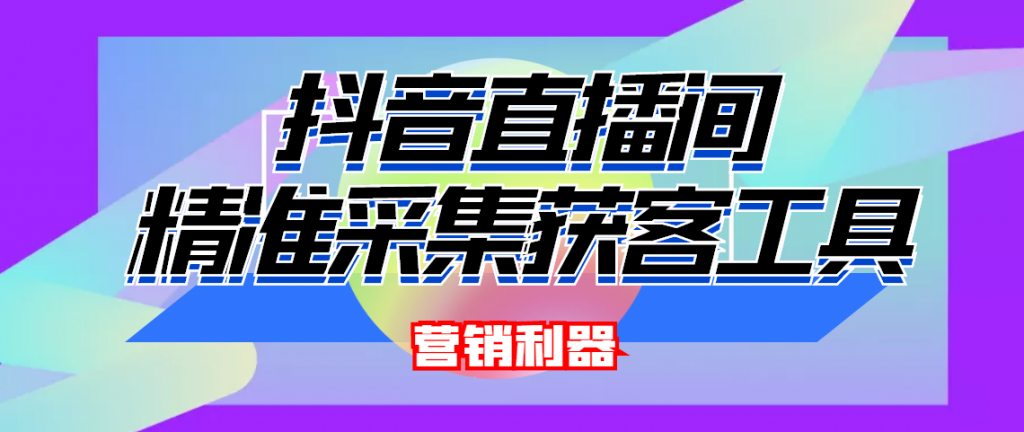 抖音直播间
精准采集获客工具

营销利器